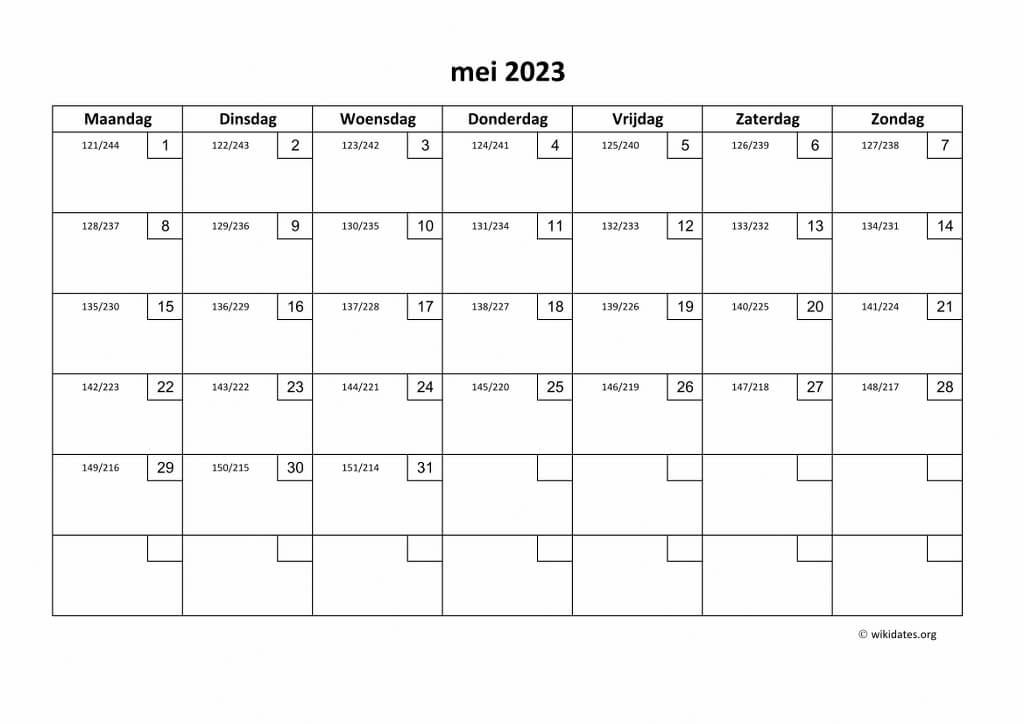 mei 2023

| Maandag | Dinsdag | Woensdag | Donderdag | Vrijdag | Zaterdag | Zondag |
|---|---|---|---|---|---|---|
| 121/244 1 | 122/243 2 | 123/242 3 | 124/241 4 | 125/240 5 | 126/239 6 | 127/238 7 |
| 128/237 8 | 129/236 9 | 130/235 10 | 131/234 11 | 132/233 12 | 133/232 13 | 134/231 14 |
| 135/230 15 | 136/229 16 | 137/228 17 | 138/227 18 | 139/226 19 | 140/225 20 | 141/224 21 |
| 142/223 22 | 143/222 23 | 144/221 24 | 145/220 25 | 146/219 26 | 147/218 27 | 148/217 28 |
| 149/216 29 | 150/215 30 | 151/214 31 | | | | |
| | | | | | | |

© wikidates.org